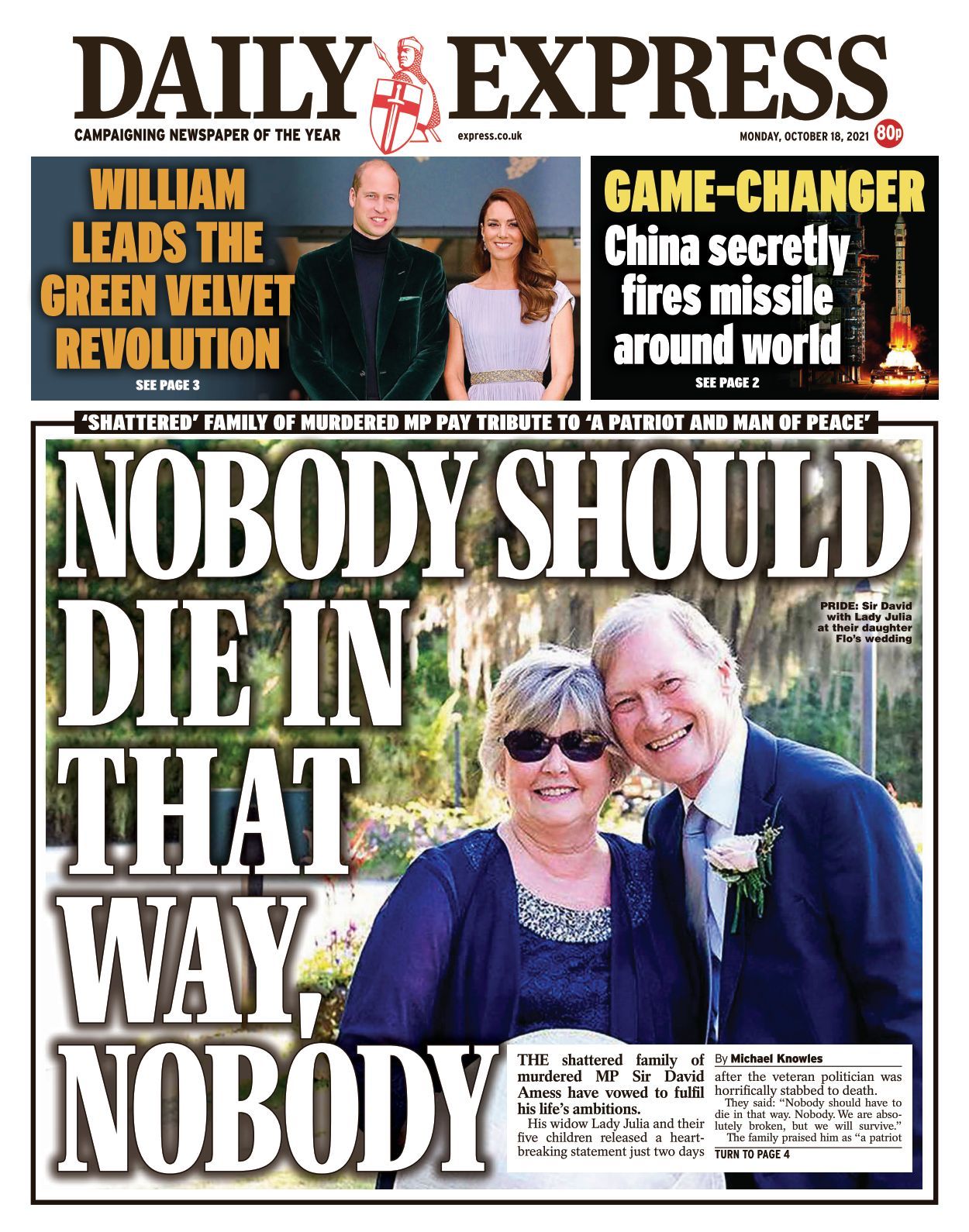 DAILY EXPRESS

CAMPAIGNING NEWSPAPER OF THE YEAR

express.co.uk

MONDAY, OCTOBER 18, 2021 80p

WILLIAM LEADS THE GREEN VELVET REVOLUTION

SEE PAGE 3

GAME-CHANGER

China secretly fires missile around world

SEE PAGE 2

'SHATTERED' FAMILY OF MURDERED MP PAY TRIBUTE TO 'A PATRIOT AND MAN OF PEACE'

NOBODY SHOULD DIE IN THAT WAY, NOBODY

PRIDE: Sir David with Lady Julia at their daughter Flo's wedding

THE shattered family of murdered MP Sir David Amess have vowed to fulfil his life's ambitions.

His widow Lady Julia and their five children released a heartbreaking statement just two days

By Michael Knowles

after the veteran politician was horrifically stabbed to death.

They said: "Nobody should have to die in that way. Nobody. We are absolutely broken, but we will survive."

The family praised him as "a patriot

TURN TO PAGE 4